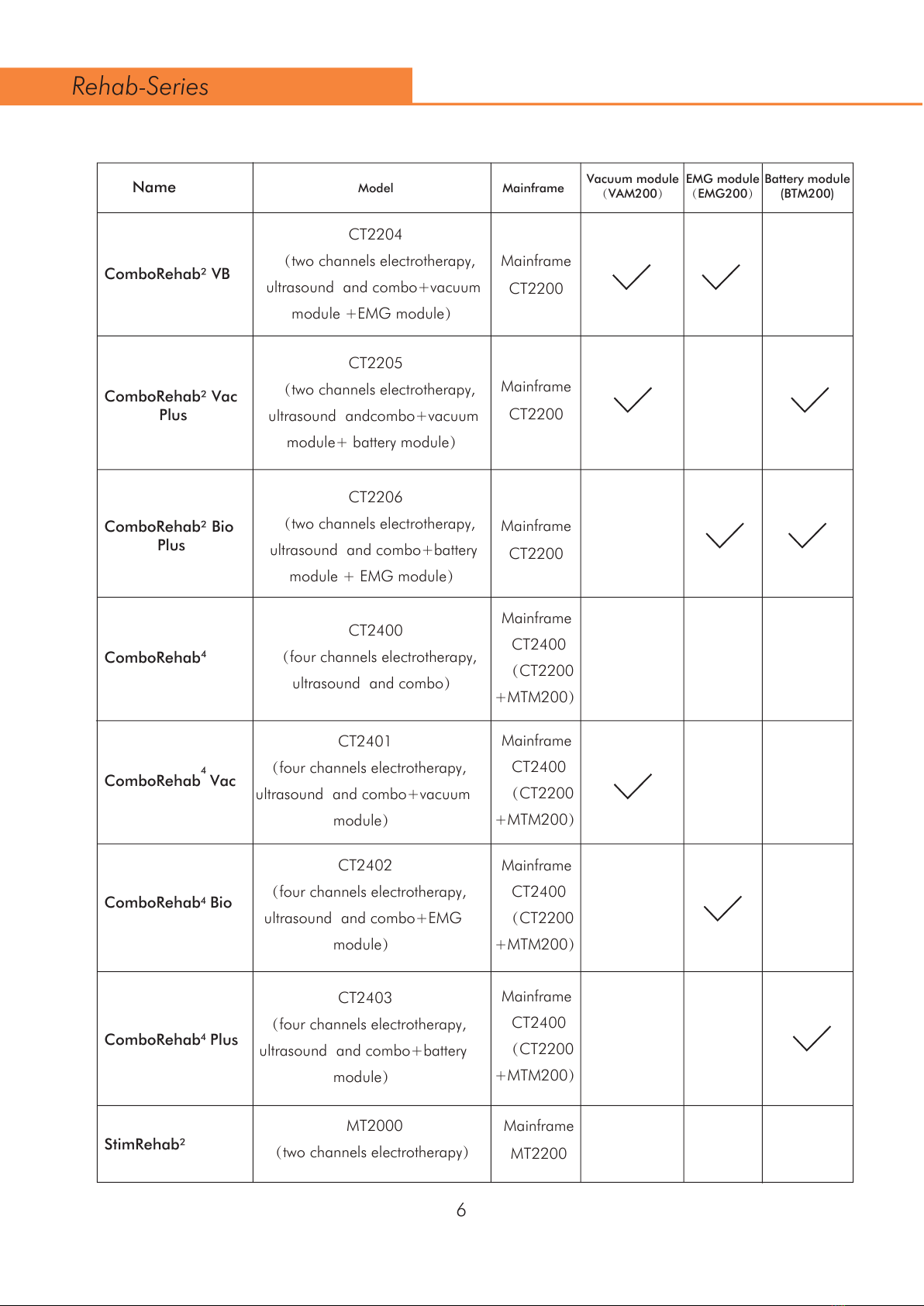 Rehab-Series

| Name | Model | Mainframe | Vacuum module (VAM200) | EMG module (EMG200) | Battery module (BTM200) |
|---|---|---|---|---|---|
| ComboRehab² VB | CT2204 (two channels electrotherapy, ultrasound and combo+vacuum module +EMG module) | Mainframe CT2200 | ✓ | ✓ | |
| ComboRehab² Vac Plus | CT2205 (two channels electrotherapy, ultrasound andcombo+vacuum module+ battery module) | Mainframe CT2200 | ✓ | | ✓ |
| ComboRehab² Bio Plus | CT2206 (two channels electrotherapy, ultrasound and combo+battery module + EMG module) | Mainframe CT2200 | | ✓ | ✓ |
| ComboRehab⁴ | CT2400 (four channels electrotherapy, ultrasound and combo) | Mainframe CT2400 (CT2200 +MTM200) | | | |
| ComboRehab⁴ Vac | CT2401 (four channels electrotherapy, ultrasound and combo+vacuum module) | Mainframe CT2400 (CT2200 +MTM200) | ✓ | | |
| ComboRehab⁴ Bio | CT2402 (four channels electrotherapy, ultrasound and combo+EMG module) | Mainframe CT2400 (CT2200 +MTM200) | | ✓ | |
| ComboRehab⁴ Plus | CT2403 (four channels electrotherapy, ultrasound and combo+battery module) | Mainframe CT2400 (CT2200 +MTM200) | | | ✓ |
| StimRehab² | MT2000 (two channels electrotherapy) | Mainframe MT2200 | | | |

6